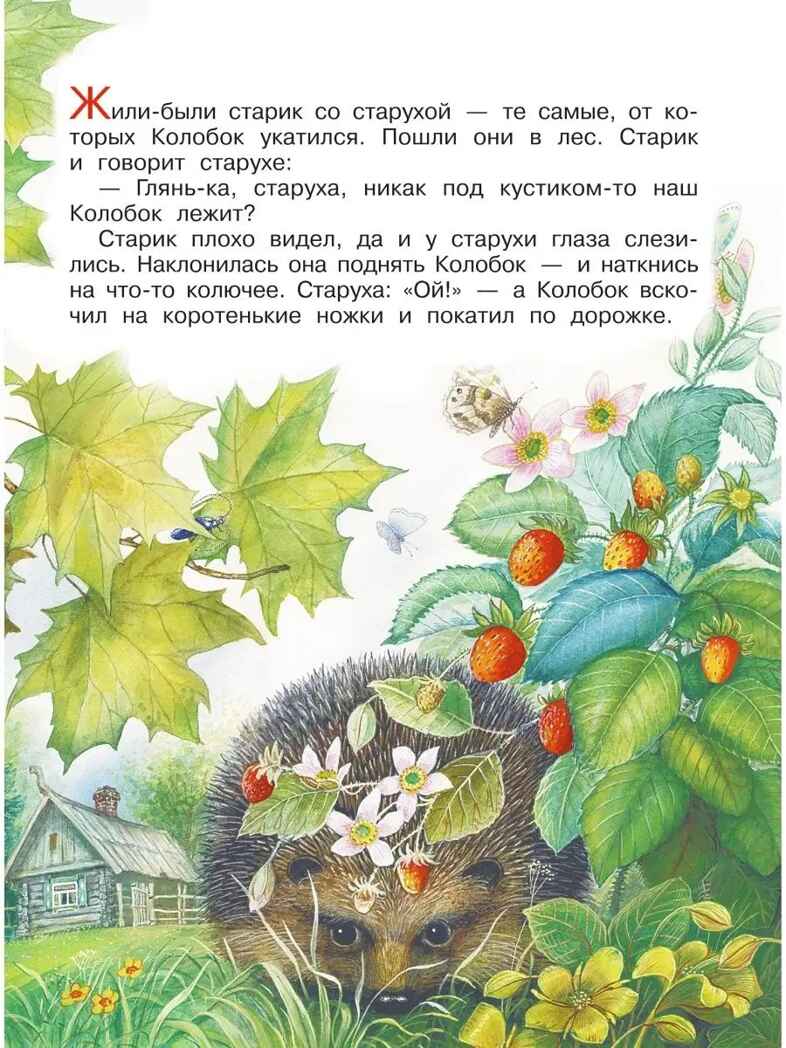 Жили-были старик со старухой — те самые, от которых Колобок укатился. Пошли они в лес. Старик и говорит старухе:

— Глянь-ка, старуха, никак под кустиком-то наш Колобок лежит?

Старик плохо видел, да и у старухи глаза слезились. Наклонилась она поднять Колобок — и наткнись на что-то колючее. Старуха: «Ой!» — а Колобок вскочил на коротенькие ножки и покатил по дорожке.